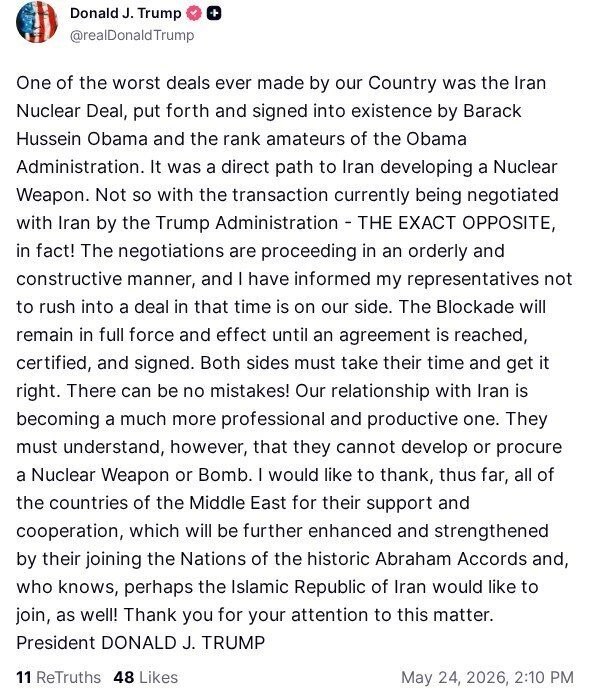 Donald J. Trump
@realDonaldTrump

One of the worst deals ever made by our Country was the Iran Nuclear Deal, put forth and signed into existence by Barack Hussein Obama and the rank amateurs of the Obama Administration. It was a direct path to Iran developing a Nuclear Weapon. Not so with the transaction currently being negotiated with Iran by the Trump Administration - THE EXACT OPPOSITE, in fact! The negotiations are proceeding in an orderly and constructive manner, and I have informed my representatives not to rush into a deal in that time is on our side. The Blockade will remain in full force and effect until an agreement is reached, certified, and signed. Both sides must take their time and get it right. There can be no mistakes! Our relationship with Iran is becoming a much more professional and productive one. They must understand, however, that they cannot develop or procure a Nuclear Weapon or Bomb. I would like to thank, thus far, all of the countries of the Middle East for their support and cooperation, which will be further enhanced and strengthened by their joining the Nations of the historic Abraham Accords and, who knows, perhaps the Islamic Republic of Iran would like to join, as well! Thank you for your attention to this matter.
President DONALD J. TRUMP

11 ReTruths 48 Likes May 24, 2026, 2:10 PM